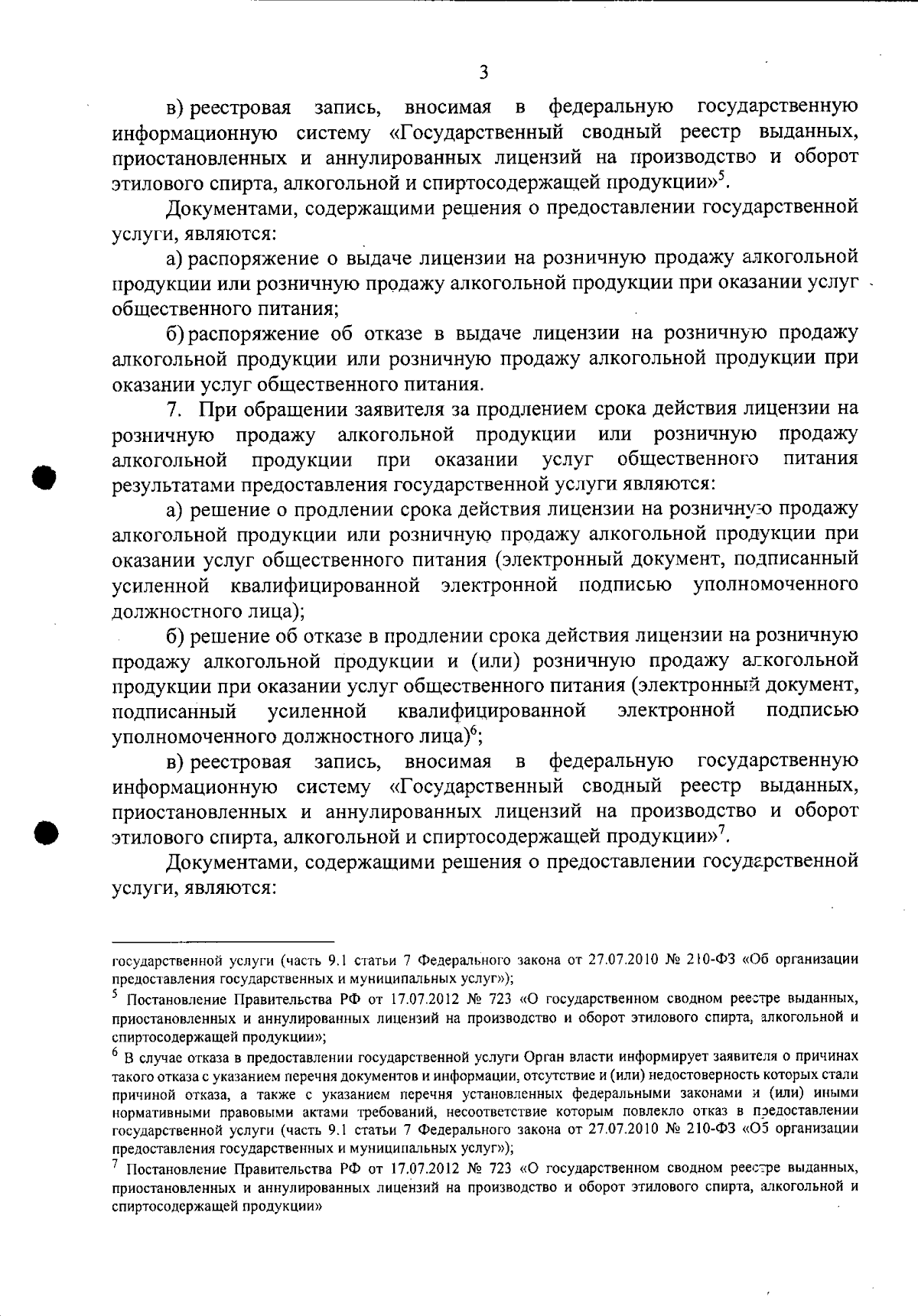 3

в) реестровая запись, вносимая в федеральную государственную информационную систему «Государственный сводный реестр выданных, приостановленных и аннулированных лицензий на производство и оборот этилового спирта, алкогольной и спиртосодержащей продукции»$^{5}$.

Документами, содержащими решения о предоставлении государственной услуги, являются:

а) распоряжение о выдаче лицензии на розничную продажу алкогольной продукции или розничную продажу алкогольной продукции при оказании услуг общественного питания;

б) распоряжение об отказе в выдаче лицензии на розничную продажу алкогольной продукции или розничную продажу алкогольной продукции при оказании услуг общественного питания.

7. При обращении заявителя за продлением срока действия лицензии на розничную продажу алкогольной продукции или розничную продажу алкогольной продукции при оказании услуг общественного питания результатами предоставления государственной услуги являются:

а) решение о продлении срока действия лицензии на розничную продажу алкогольной продукции или розничную продажу алкогольной продукции при оказании услуг общественного питания (электронный документ, подписанный усиленной квалифицированной электронной подписью уполномоченного должностного лица);

б) решение об отказе в продлении срока действия лицензии на розничную продажу алкогольной продукции и (или) розничную продажу алкогольной продукции при оказании услуг общественного питания (электронный документ, подписанный усиленной квалифицированной электронной подписью уполномоченного должностного лица)$^{6}$;

в) реестровая запись, вносимая в федеральную государственную информационную систему «Государственный сводный реестр выданных, приостановленных и аннулированных лицензий на производство и оборот этилового спирта, алкогольной и спиртосодержащей продукции»$^{7}$.

Документами, содержащими решения о предоставлении государственной услуги, являются:

государственной услуги (часть 9.1 статьи 7 Федерального закона от 27.07.2010 № 210-ФЗ «Об организации предоставления государственных и муниципальных услуг»);

$^{5}$ Постановление Правительства РФ от 17.07.2012 № 723 «О государственном сводном реестре выданных, приостановленных и аннулированных лицензий на производство и оборот этилового спирта, алкогольной и спиртосодержащей продукции»;

$^{6}$ В случае отказа в предоставлении государственной услуги Орган власти информирует заявителя о причинах такого отказа с указанием перечня документов и информации, отсутствие и (или) недостоверность которых стали причиной отказа, а также с указанием перечня установленных федеральными законами и (или) иными нормативными правовыми актами требований, несоответствие которым повлекло отказ в предоставлении государственной услуги (часть 9.1 статьи 7 Федерального закона от 27.07.2010 № 210-ФЗ «Об организации предоставления государственных и муниципальных услуг»);

$^{7}$ Постановление Правительства РФ от 17.07.2012 № 723 «О государственном сводном реестре выданных, приостановленных и аннулированных лицензий на производство и оборот этилового спирта, алкогольной и спиртосодержащей продукции»